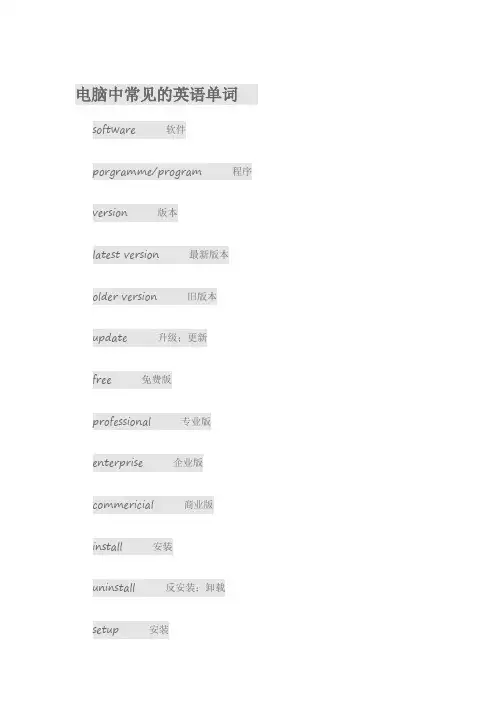 电脑中常见的英语单词

software 软件

porgramme/program 程序

version 版本

latest version 最新版本

older version 旧版本

update 升级；更新

free 免费版

professional 专业版

enterprise 企业版

commericial 商业版

install 安装

uninstall 反安装；卸载

setup 安装